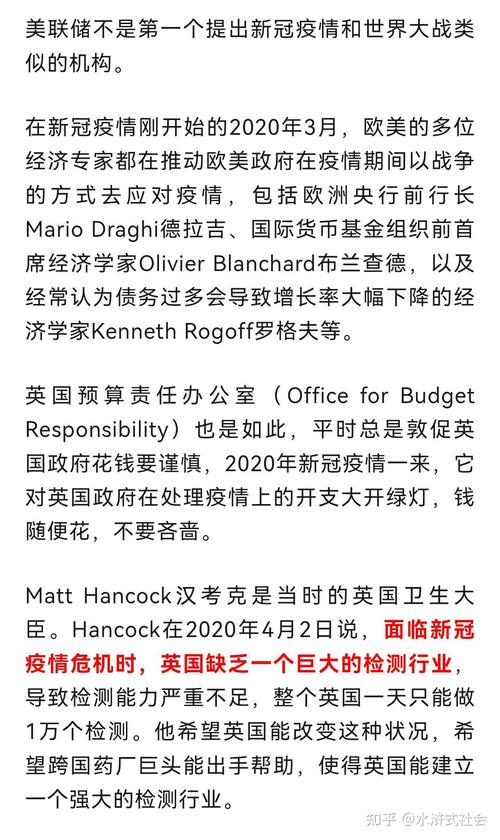 美联储不是第一个提出新冠疫情和世界大战类似的机构。

在新冠疫情刚开始的2020年3月，欧美的多位经济专家都在推动欧美政府在疫情期间以战争的方式去应对疫情，包括欧洲央行前行长Mario Draghi德拉吉、国际货币基金组织前首席经济学家Olivier Blanchard布兰查德，以及经常认为债务过多会导致增长率大幅下降的经济学家Kenneth Rogoff罗格夫等。

英国预算责任办公室（Office for Budget Responsibility）也是如此，平时总是敦促英国政府花钱要谨慎，2020年新冠疫情一来，它对英国政府在处理疫情上的开支大开绿灯，钱随便花，不要吝啬。

Matt Hancock汉考克是当时的英国卫生大臣。Hancock在2020年4月2日说，面临新冠疫情危机时，英国缺乏一个巨大的检测行业，导致检测能力严重不足，整个英国一天只能做1万个检测。他希望英国能改变这种状况，希望跨国药厂巨头能出手帮助，使得英国能建立一个强大的检测行业。

知乎 @水浒式社会